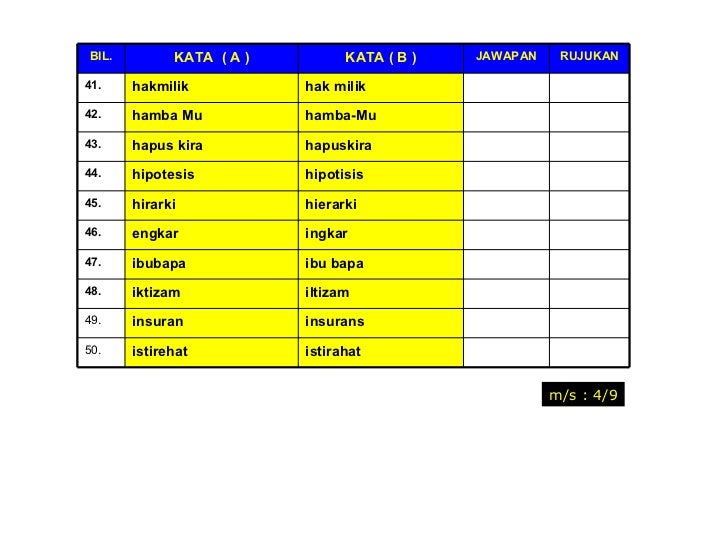 | BIL. | KATA ( A ) | KATA ( B ) | JAWAPAN | RUJUKAN |
|---|---|---|---|---|
| 41. | hakmilik | hak milik | | |
| 42. | hamba Mu | hamba-Mu | | |
| 43. | hapus kira | hapuskira | | |
| 44. | hipotesis | hipotisis | | |
| 45. | hirarki | hierarki | | |
| 46. | engkar | ingkar | | |
| 47. | ibubapa | ibu bapa | | |
| 48. | iktizam | iltizam | | |
| 49. | insuran | insurans | | |
| 50. | istirehat | istirahat | | |

m/s : 4/9